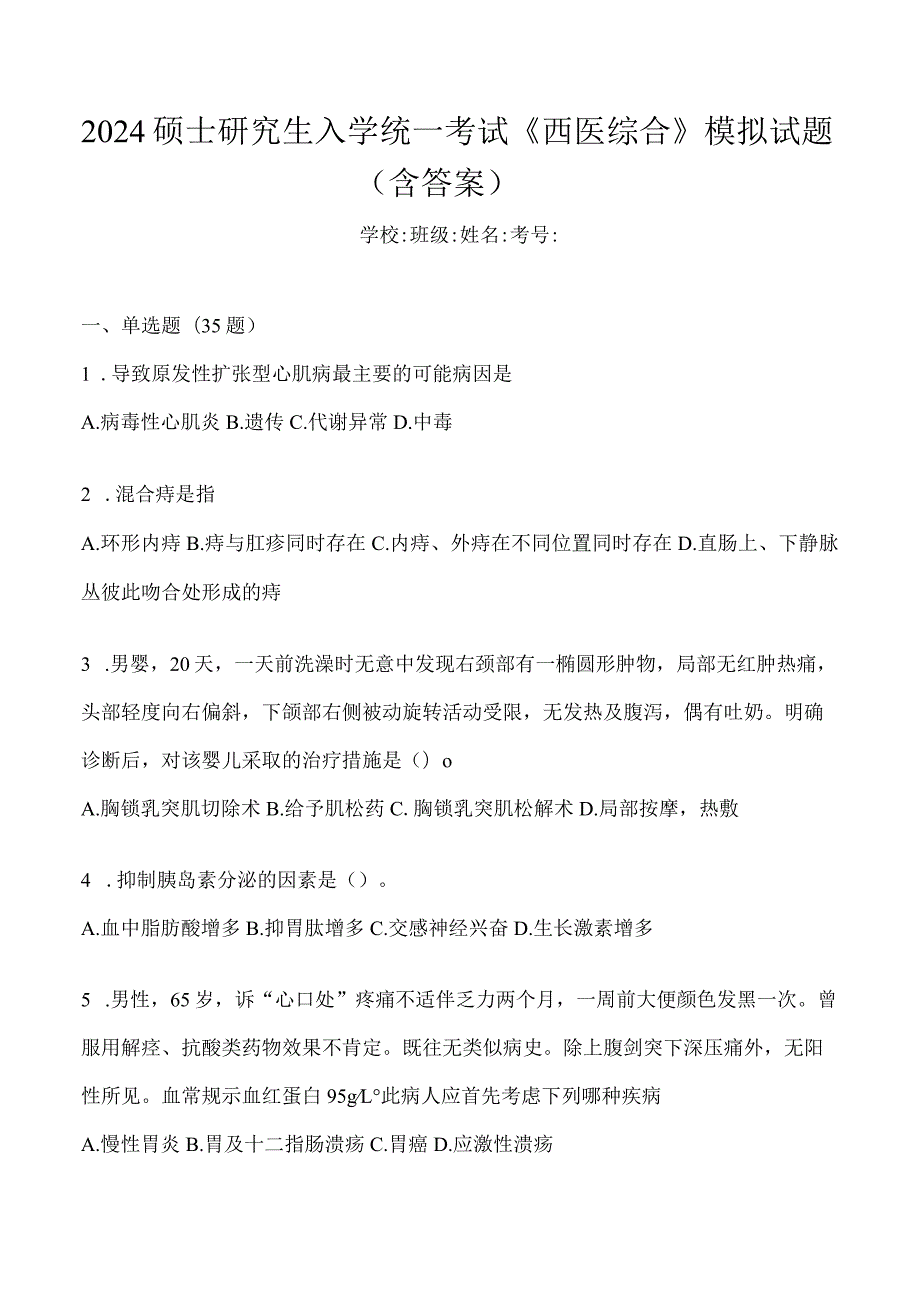 2024硕士研究生入学统一考试《西医综合》模拟试题（含答案）

学校:班级:姓名:考号:

一、单选题（35题）

1．导致原发性扩张型心肌病最主要的可能病因是

A.病毒性心肌炎 B.遗传 C.代谢异常 D.中毒

2．混合痔是指

A.环形内痔 B.痔与肛瘘同时存在 C.内痔、外痔在不同位置同时存在 D.直肠上、下静脉丛彼此吻合处形成的痔

3．男婴，20天，一天前洗澡时无意中发现右颈部有一椭圆形肿物，局部无红肿热痛，头部轻度向右偏斜，下颌部右侧被动旋转活动受限，无发热及腹泻，偶有吐奶。明确诊断后，对该婴儿采取的治疗措施是（）o

A.胸锁乳突肌切除术 B.给予肌松药 C.胸锁乳突肌松解术 D.局部按摩，热敷

4．抑制胰岛素分泌的因素是（）。

A.血中脂肪酸增多 B.抑胃肽增多 C.交感神经兴奋 D.生长激素增多

5．男性，65岁，诉“心口处”疼痛不适伴乏力两个月，一周前大便颜色发黑一次。曾服用解痉、抗酸类药物效果不肯定。既往无类似病史。除上腹剑突下深压痛外，无阳性所见。血常规示血红蛋白95g/L°此病人应首先考虑下列哪种疾病

A.慢性胃炎 B.胃及十二指肠溃疡 C.胃癌 D.应激性溃疡